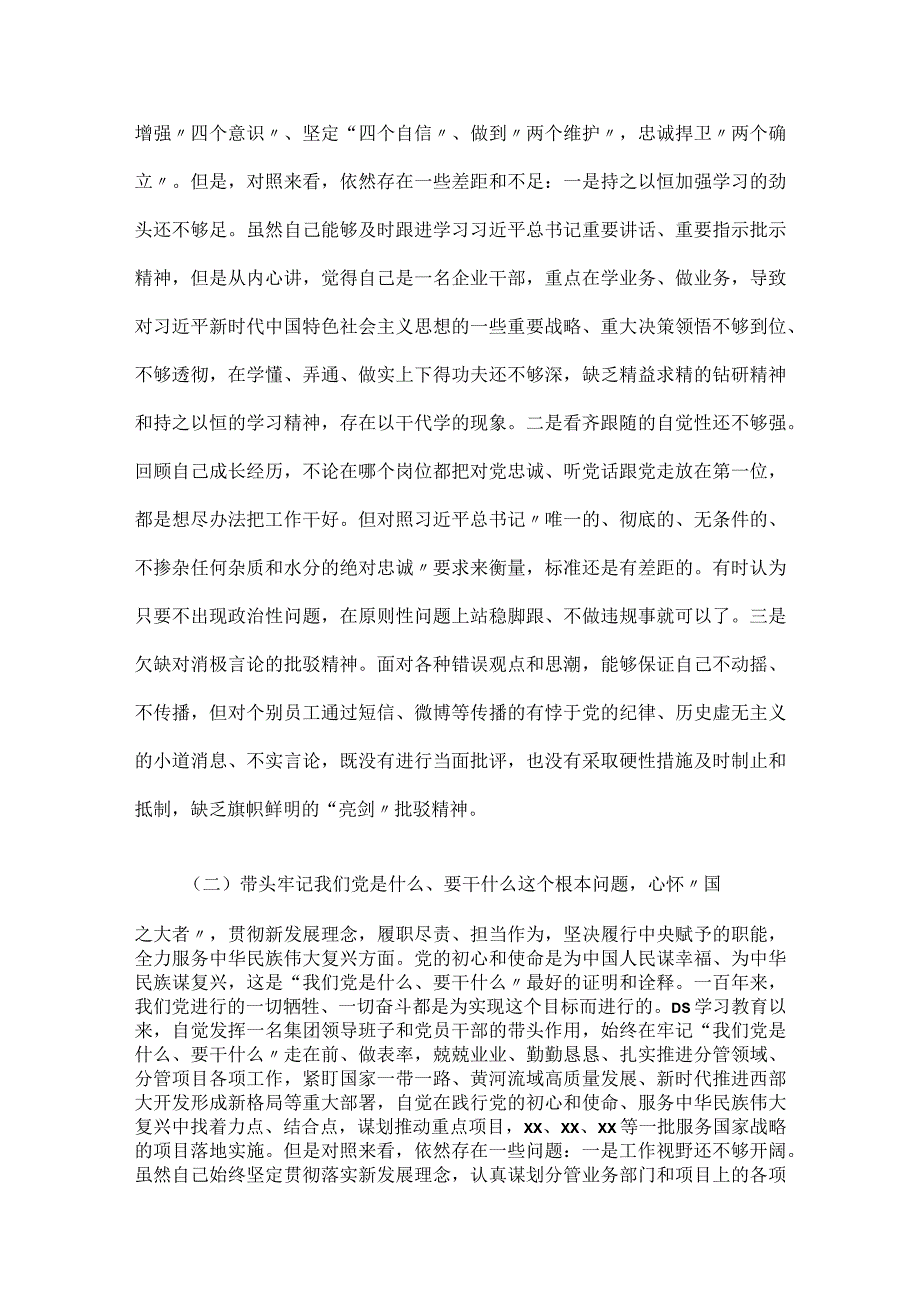 增强〃四个意识〃、坚定“四个自信〃、做到〃两个维护〃，忠诚捍卫〃两个确立〃。但是，对照来看，依然存在一些差距和不足：一是持之以恒加强学习的劲头还不够足。虽然自己能够及时跟进学习习近平总书记重要讲话、重要指示批示精神，但是从内心讲，觉得自己是一名企业干部，重点在学业务、做业务，导致对习近平新时代中国特色社会主义思想的一些重要战略、重大决策领悟不够到位、不够透彻，在学懂、弄通、做实上下得功夫还不够深，缺乏精益求精的钻研精神和持之以恒的学习精神，存在以干代学的现象。二是看齐跟随的自觉性还不够强。回顾自己成长经历，不论在哪个岗位都把对党忠诚、听党话跟党走放在第一位，都是想尽办法把工作干好。但对照习近平总书记〃唯一的、彻底的、无条件的、不掺杂任何杂质和水分的绝对忠诚〃要求来衡量，标准还是有差距的。有时认为只要不出现政治性问题，在原则性问题上站稳脚跟、不做违规事就可以了。三是欠缺对消极言论的批驳精神。面对各种错误观点和思潮，能够保证自己不动摇、不传播，但对个别员工通过短信、微博等传播的有悖于党的纪律、历史虚无主义的小道消息、不实言论，既没有进行当面批评，也没有采取硬性措施及时制止和抵制，缺乏旗帜鲜明的“亮剑〃批驳精神。

（二）带头牢记我们党是什么、要干什么这个根本问题，心怀〃国之大者〃，贯彻新发展理念，履职尽责、担当作为，坚决履行中央赋予的职能，全力服务中华民族伟大复兴方面。党的初心和使命是为中国人民谋幸福、为中华民族谋复兴，这是“我们党是什么、要干什么〃最好的证明和诠释。一百年来，我们党进行的一切牺牲、一切奋斗都是为实现这个目标而进行的。DS学习教育以来，自觉发挥一名集团领导班子和党员干部的带头作用，始终在牢记“我们党是什么、要干什么〃走在前、做表率，兢兢业业、勤勤恳恳、扎实推进分管领域、分管项目各项工作，紧盯国家一带一路、黄河流域高质量发展、新时代推进西部大开发形成新格局等重大部署，自觉在践行党的初心和使命、服务中华民族伟大复兴中找着力点、结合点，谋划推动重点项目，XX、XX、XX等一批服务国家战略的项目落地实施。但是对照来看，依然存在一些问题：一是工作视野还不够开阔。虽然自己始终坚定贯彻落实新发展理念，认真谋划分管业务部门和项目上的各项